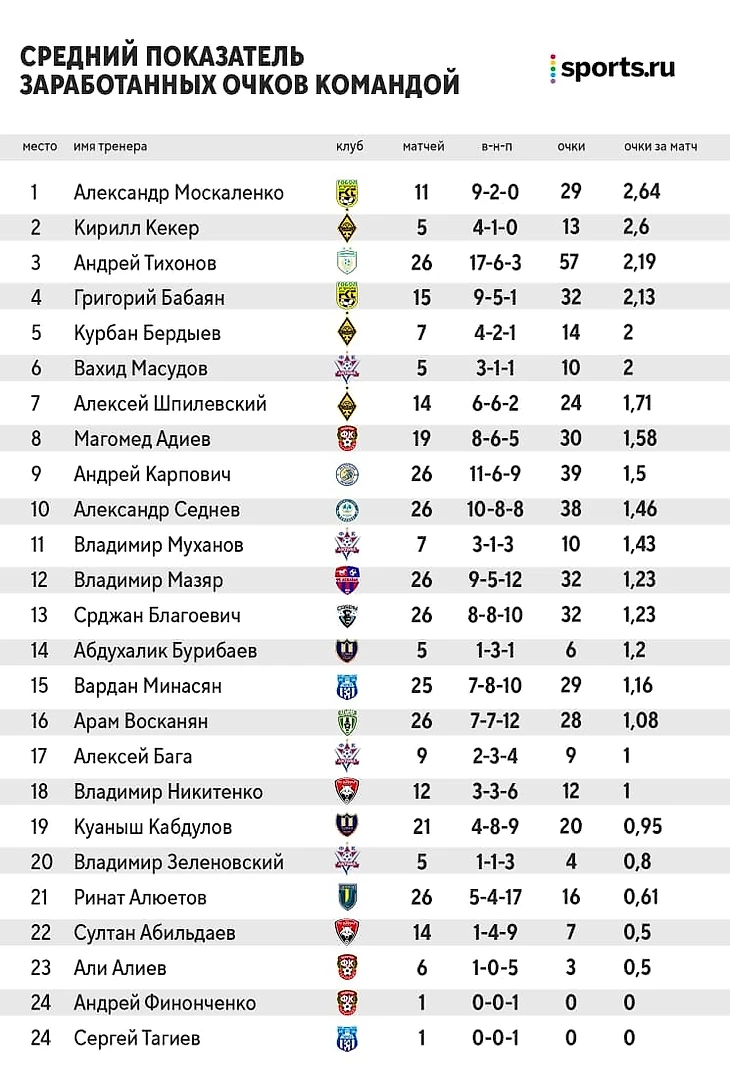 СРЕДНИЙ ПОКАЗАТЕЛЬ ЗАРАБОТАННЫХ ОЧКОВ КОМАНДОЙ

sports.ru

| место | имя тренера | клуб | матчей | в-н-п | очки | очки за матч |
|---|---|---|---|---|---|---|
| 1 | Александр Москаленко | | 11 | 9-2-0 | 29 | 2,64 |
| 2 | Кирилл Кекер | | 5 | 4-1-0 | 13 | 2,6 |
| 3 | Андрей Тихонов | | 26 | 17-6-3 | 57 | 2,19 |
| 4 | Григорий Бабаян | | 15 | 9-5-1 | 32 | 2,13 |
| 5 | Курбан Бердыев | | 7 | 4-2-1 | 14 | 2 |
| 6 | Вахид Масудов | | 5 | 3-1-1 | 10 | 2 |
| 7 | Алексей Шпилевский | | 14 | 6-6-2 | 24 | 1,71 |
| 8 | Магомед Адиев | | 19 | 8-6-5 | 30 | 1,58 |
| 9 | Андрей Карпович | | 26 | 11-6-9 | 39 | 1,5 |
| 10 | Александр Седнев | | 26 | 10-8-8 | 38 | 1,46 |
| 11 | Владимир Муханов | | 7 | 3-1-3 | 10 | 1,43 |
| 12 | Владимир Мазяр | | 26 | 9-5-12 | 32 | 1,23 |
| 13 | Срджан Благоевич | | 26 | 8-8-10 | 32 | 1,23 |
| 14 | Абдухалик Бурибаев | | 5 | 1-3-1 | 6 | 1,2 |
| 15 | Вардан Минасян | | 25 | 7-8-10 | 29 | 1,16 |
| 16 | Арам Восканян | | 26 | 7-7-12 | 28 | 1,08 |
| 17 | Алексей Бага | | 9 | 2-3-4 | 9 | 1 |
| 18 | Владимир Никитенко | | 12 | 3-3-6 | 12 | 1 |
| 19 | Куаныш Кабдулов | | 21 | 4-8-9 | 20 | 0,95 |
| 20 | Владимир Зеленовский | | 5 | 1-1-3 | 4 | 0,8 |
| 21 | Ринат Алюетов | | 26 | 5-4-17 | 16 | 0,61 |
| 22 | Султан Абильдаев | | 14 | 1-4-9 | 7 | 0,5 |
| 23 | Али Алиев | | 6 | 1-0-5 | 3 | 0,5 |
| 24 | Андрей Финонченко | | 1 | 0-0-1 | 0 | 0 |
| 24 | Сергей Тагиев | | 1 | 0-0-1 | 0 | 0 |